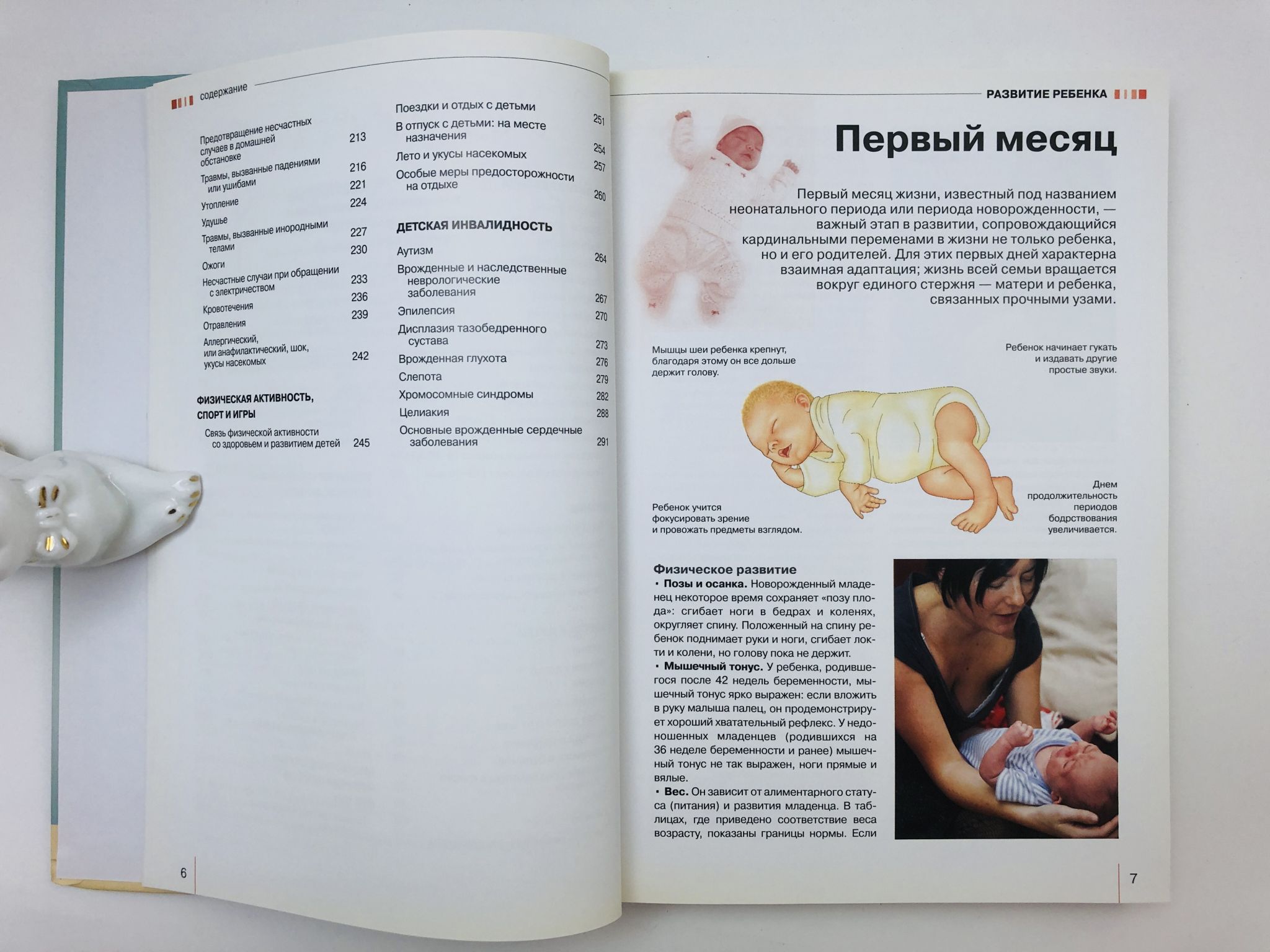 содержание

Предотвращение несчастных случаев в домашней обстановке 213
Травмы, вызванные падениями или ушибами 216
Утопление 221
Удушье 224
Травмы, вызванные инородными телами 227
Ожоги 230
Несчастные случаи при обращении с электричеством 233
Кровотечения 236
Отравления 239
Аллергический, или анафилактический, шок, укусы насекомых 242

ФИЗИЧЕСКАЯ АКТИВНОСТЬ, СПОРТ И ИГРЫ

Связь физической активности со здоровьем и развитием детей 245

Поездки и отдых с детьми 251
В отпуск с детьми: на месте назначения 254
Лето и укусы насекомых 257
Особые меры предосторожности на отдыхе 260

ДЕТСКАЯ ИНВАЛИДНОСТЬ

Аутизм 264
Врожденные и наследственные неврологические заболевания 267
Эпилепсия 270
Дисплазия тазобедренного сустава 273
Врожденная глухота 276
Слепота 279
Хромосомные синдромы 282
Целиакия 288
Основные врожденные сердечные заболевания 291

6

РАЗВИТИЕ РЕБЕНКА

Первый месяц

Первый месяц жизни, известный под названием неонатального периода или периода новорожденности, — важный этап в развитии, сопровождающийся кардинальными переменами в жизни не только ребенка, но и его родителей. Для этих первых дней характерна взаимная адаптация; жизнь всей семьи вращается вокруг единого стержня — матери и ребенка, связанных прочными узами.

Мышцы шеи ребенка крепнут, благодаря этому он все дольше держит голову.

Ребенок начинает гукать и издавать другие простые звуки.

Ребенок учится фокусировать зрение и провожать предметы взглядом.

Днем продолжительность периодов бодрствования увеличивается.

Физическое развитие
• Позы и осанка. Новорожденный младенец некоторое время сохраняет «позу плода»: сгибает ноги в бедрах и коленях, округляет спину. Положенный на спину ребенок поднимает руки и ноги, сгибает локти и колени, но голову пока не держит.
• Мышечный тонус. У ребенка, родившегося после 42 недель беременности, мышечный тонус ярко выражен: если вложить в руку малыша палец, он продемонстрирует хороший хватательный рефлекс. У недоношенных младенцев (родившихся на 36 неделе беременности и ранее) мышечный тонус не так выражен, ноги прямые и вялые.
• Вес. Он зависит от алиментарного статуса (питания) и развития младенца. В таблицах, где приведено соответствие веса возрасту, показаны границы нормы. Если

7